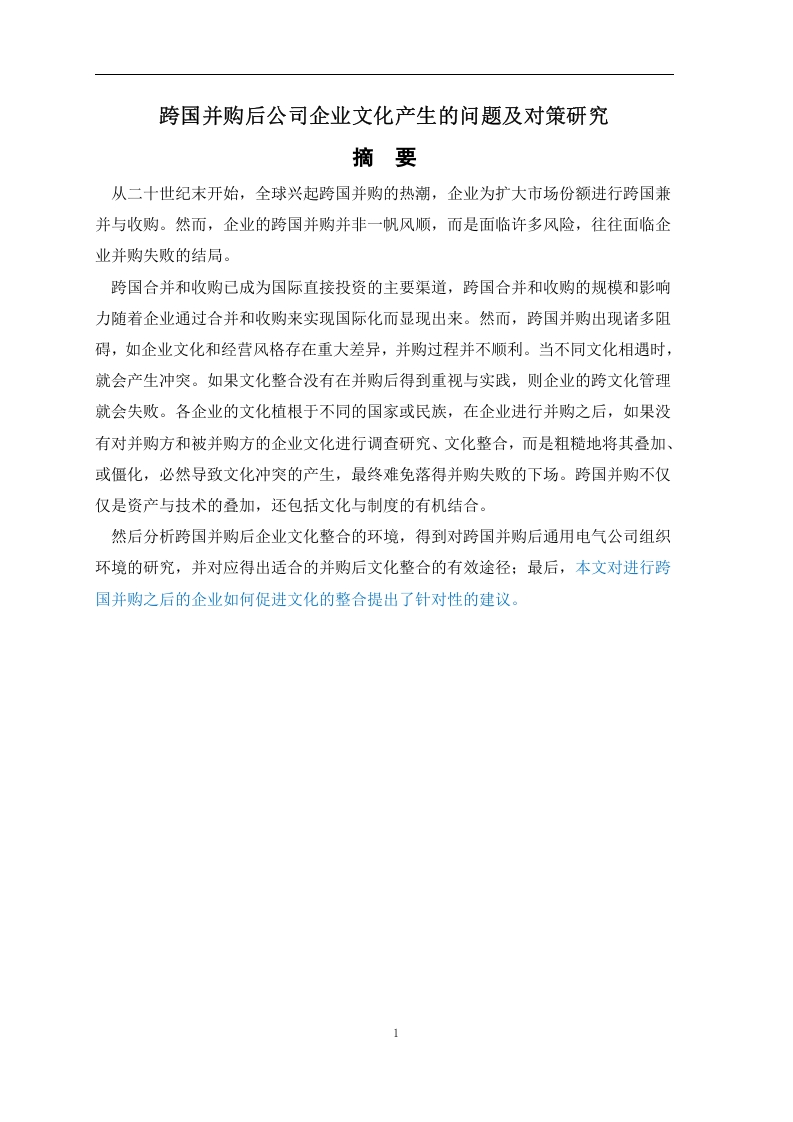 跨国并购后公司企业文化产生的问题及对策研究

摘 要

从二十世纪末开始，全球兴起跨国并购的热潮，企业为扩大市场份额进行跨国兼并与收购。然而，企业的跨国并购并非一帆风顺，而是面临许多风险，往往面临企业并购失败的结局。

跨国合并和收购已成为国际直接投资的主要渠道，跨国合并和收购的规模和影响力随着企业通过合并和收购来实现国际化而显现出来。然而，跨国并购出现诸多阻碍，如企业文化和经营风格存在重大差异，并购过程并不顺利。当不同文化相遇时，就会产生冲突。如果文化整合没有在并购后得到重视与实践，则企业的跨文化管理就会失败。各企业的文化植根于不同的国家或民族，在企业进行并购之后，如果没有对并购方和被并购方的企业文化进行调查研究、文化整合，而是粗糙地将其叠加、或僵化，必然导致文化冲突的产生，最终难免落得并购失败的下场。跨国并购不仅仅是资产与技术的叠加，还包括文化与制度的有机结合。

然后分析跨国并购后企业文化整合的环境，得到对跨国并购后通用电气公司组织环境的研究，并对应得出适合的并购后文化整合的有效途径；最后，本文对进行跨国并购之后的企业如何促进文化的整合提出了针对性的建议。

1